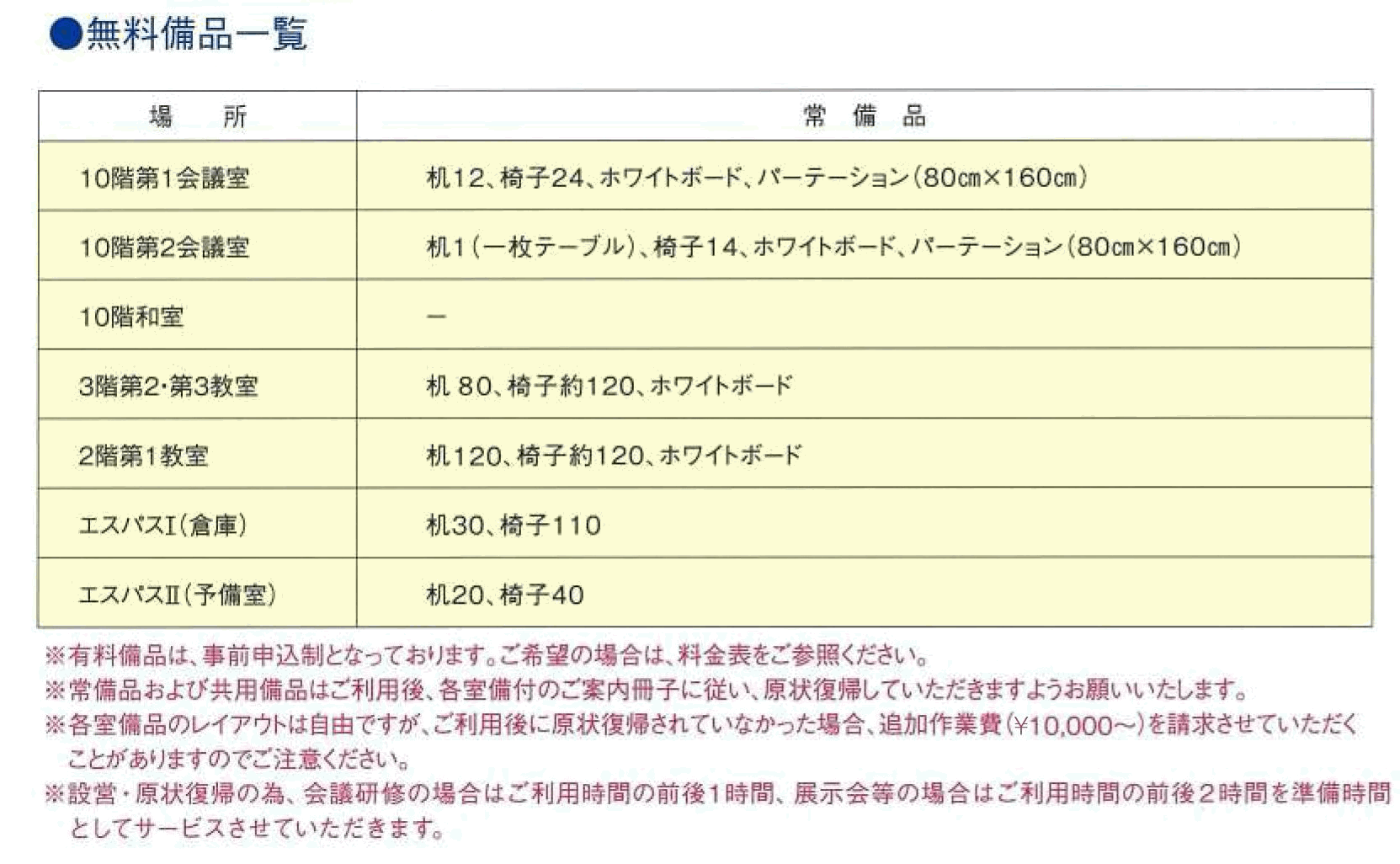 ●無料備品一覧

| 場　所 | 常 備 品 |
|---|---|
| 10階第1会議室 | 机12、椅子24、ホワイトボード、パーテーション(80cm×160cm) |
| 10階第2会議室 | 机1(一枚テーブル)、椅子14、ホワイトボード、パーテーション(80cm×160cm) |
| 10階和室 | ー |
| 3階第2･第3教室 | 机 80、椅子約120、ホワイトボード |
| 2階第1教室 | 机120、椅子約120、ホワイトボード |
| エスパスI(倉庫) | 机30、椅子110 |
| エスパスII(予備室) | 机20、椅子40 |

※有料備品は、事前申込制となっております。ご希望の場合は、料金表をご参照ください。
※常備品および共用備品はご利用後、各室備付のご案内冊子に従い、原状復帰していただきますようお願いいたします。
※各室備品のレイアウトは自由ですが、ご利用後に原状復帰されていなかった場合、追加作業費(¥10,000～)を請求させていただくことがありますのでご注意ください。
※設営・原状復帰の為、会議研修の場合はご利用時間の前後1時間、展示会等の場合はご利用時間の前後2時間を準備時間としてサービスさせていただきます。